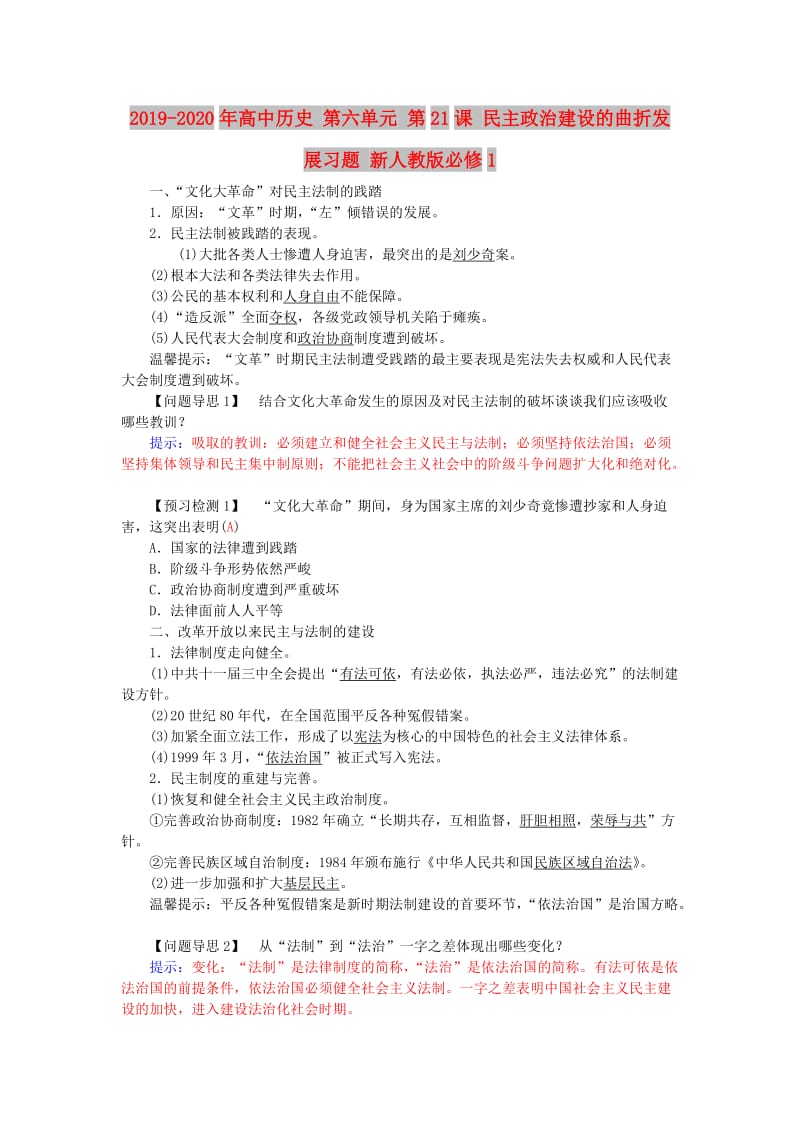 2019-2020年高中历史 第六单元 第21课 民主政治建设的曲折发展习题 新人教版必修1

一、“文化大革命”对民主法制的践踏

1．原因：“文革”时期，“左”倾错误的发展。

2．民主法制被践踏的表现。

(1)大批各类人士惨遭人身迫害，最突出的是刘少奇案。

(2)根本大法和各类法律失去作用。

(3)公民的基本权利和人身自由不能保障。

(4)“造反派”全面夺权，各级党政领导机关陷于瘫痪。

(5)人民代表大会制度和政治协商制度遭到破坏。

温馨提示：“文革”时期民主法制遭受践踏的最主要表现是宪法失去权威和人民代表大会制度遭到破坏。

【问题导思1】 结合文化大革命发生的原因及对民主法制的破坏谈谈我们应该吸收哪些教训？

提示：吸取的教训：必须建立和健全社会主义民主与法制；必须坚持依法治国；必须坚持集体领导和民主集中制原则；不能把社会主义社会中的阶级斗争问题扩大化和绝对化。

【预习检测1】 “文化大革命”期间，身为国家主席的刘少奇竟惨遭抄家和人身迫害，这突出表明(A)

A．国家的法律遭到践踏

B．阶级斗争形势依然严峻

C．政治协商制度遭到严重破坏

D．法律面前人人平等

二、改革开放以来民主与法制的建设

1．法律制度走向健全。

(1)中共十一届三中全会提出“有法可依，有法必依，执法必严，违法必究”的法制建设方针。

(2)20世纪80年代，在全国范围平反各种冤假错案。

(3)加紧全面立法工作，形成了以宪法为核心的中国特色的社会主义法律体系。

(4)1999年3月，“依法治国”被正式写入宪法。

2．民主制度的重建与完善。

(1)恢复和健全社会主义民主政治制度。

①完善政治协商制度：1982年确立“长期共存，互相监督，肝胆相照，荣辱与共”方针。

②完善民族区域自治制度：1984年颁布施行《中华人民共和国民族区域自治法》。

(2)进一步加强和扩大基层民主。

温馨提示：平反各种冤假错案是新时期法制建设的首要环节，“依法治国”是治国方略。

【问题导思2】 从“法制”到“法治”一字之差体现出哪些变化？

提示：变化：“法制”是法律制度的简称，“法治”是依法治国的简称。有法可依是依法治国的前提条件，依法治国必须健全社会主义法制。一字之差表明中国社会主义民主建设的加快，进入建设法治化社会时期。